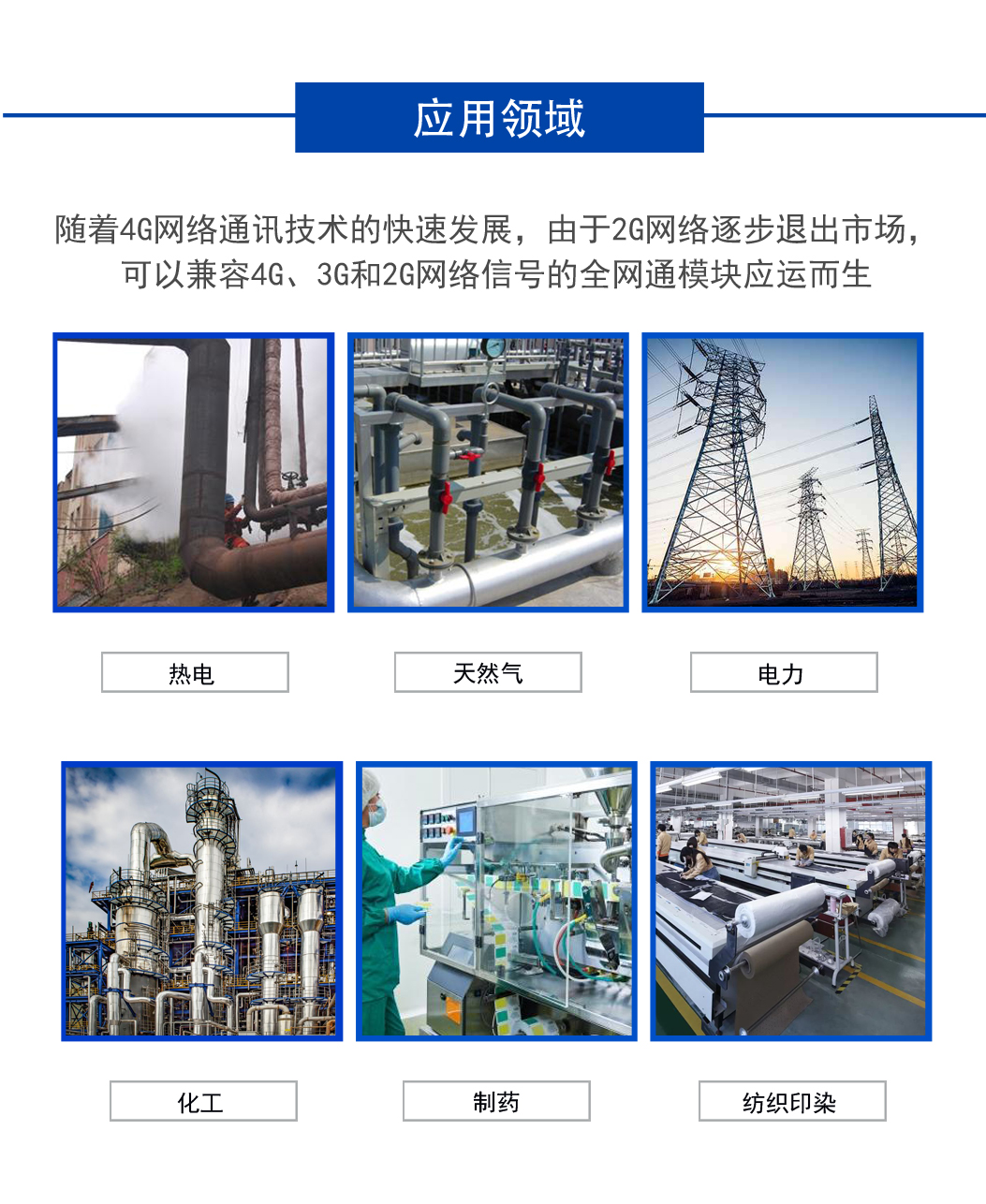 应用领域

随着4G网络通讯技术的快速发展，由于2G网络逐步退出市场，可以兼容4G、3G和2G网络信号的全网通模块应运而生

热电

天然气

电力

化工

制药

纺织印染